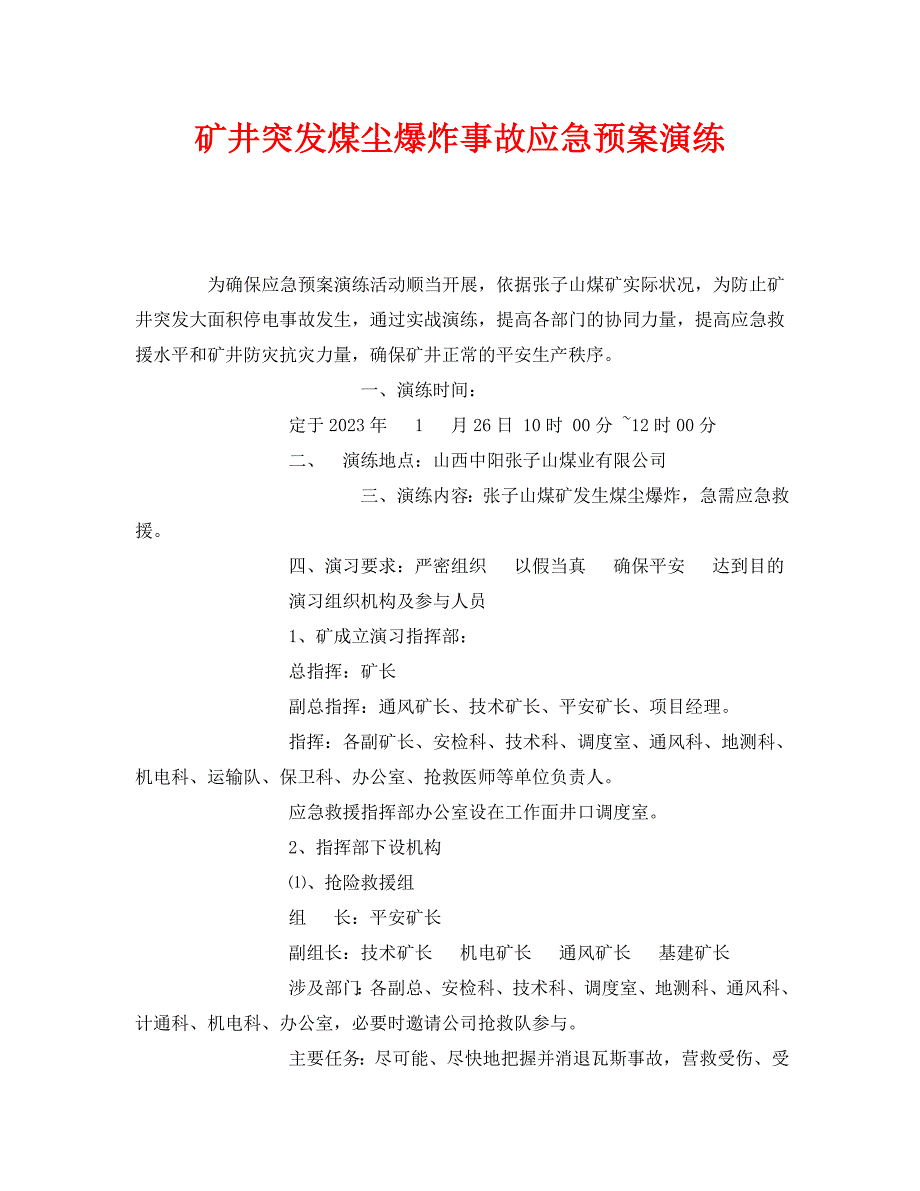 矿井突发煤尘爆炸事故应急预案演练

为确保应急预案演练活动顺当开展，依据张子山煤矿实际状况，为防止矿井突发大面积停电事故发生，通过实战演练，提高各部门的协同力量，提高应急救援水平和矿井防灾抗灾力量，确保矿井正常的平安生产秩序。

一、演练时间：

定于 2023 年 1 月 26 日 10 时 00 分 ~12 时 00 分

二、 演练地点：山西中阳张子山煤业有限公司

三、演练内容：张子山煤矿发生煤尘爆炸，急需应急救援。

四、演习要求：严密组织 以假当真 确保平安 达到目的

演习组织机构及参与人员

1、矿成立演习指挥部：

总指挥：矿长

副总指挥：通风矿长、技术矿长、平安矿长、项目经理。

指挥：各副矿长、安检科、技术科、调度室、通风科、地测科、机电科、运输队、保卫科、办公室、抢救医师等单位负责人。

应急救援指挥部办公室设在工作面井口调度室。

2、指挥部下设机构

⑴、抢险救援组

组 长：平安矿长

副组长：技术矿长 机电矿长 通风矿长 基建矿长

涉及部门：各副总、安检科、技术科、调度室、地测科、通风科、计通科、机电科、办公室，必要时邀请公司抢救队参与。

主要任务：尽可能、尽快地把握并消退瓦斯事故，营救受伤、受